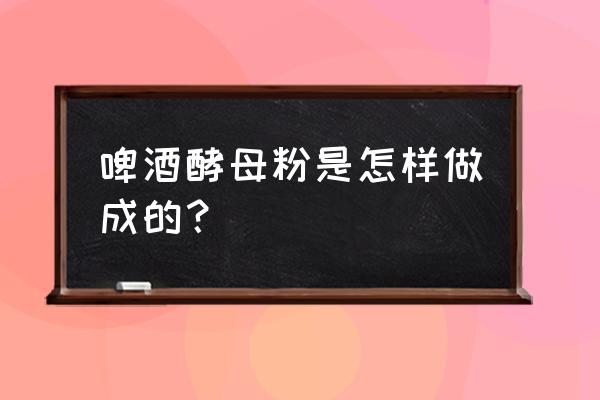 啤酒酵母粉是怎样做成的？